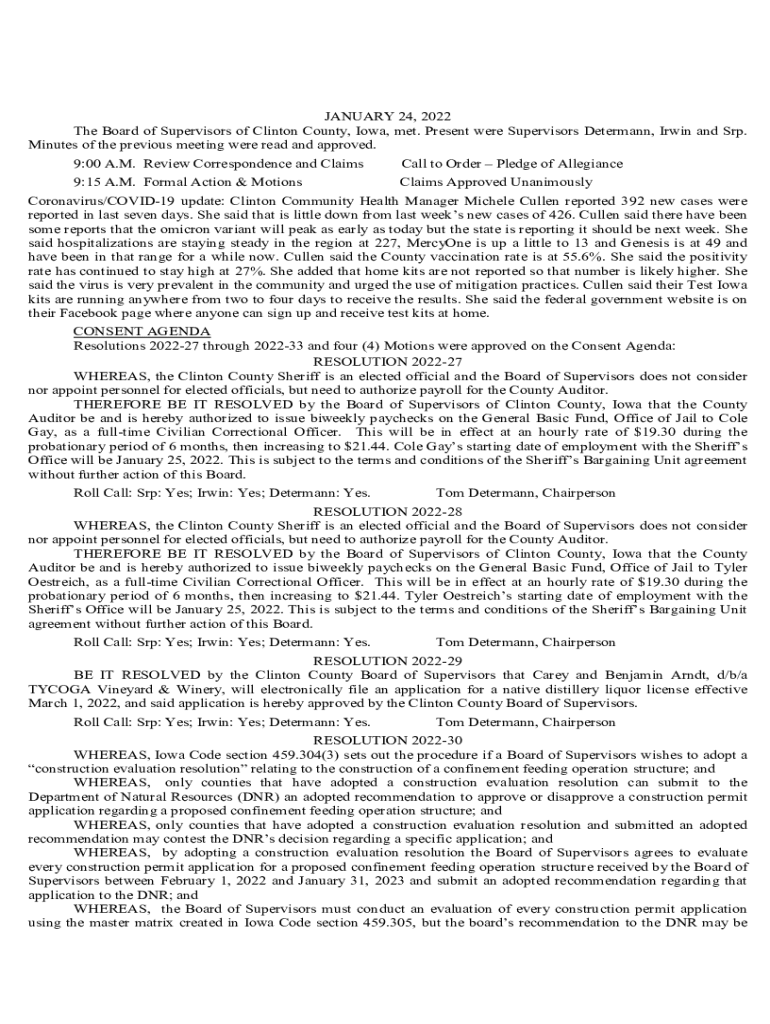 JANUARY 24, 2022

The Board of Supervisors of Clinton County, Iowa, met. Present were Supervisors Determann, Irwin and Srp. Minutes of the previous meeting were read and approved.

9:00 A.M. Review Correspondence and Claims     Call to Order – Pledge of Allegiance

9:15 A.M. Formal Action & Motions     Claims Approved Unanimously

Coronavirus/COVID-19 update: Clinton Community Health Manager Michele Cullen reported 392 new cases were reported in last seven days. She said that is little down from last week's new cases of 426. Cullen said there have been some reports that the omicron variant will peak as early as today but the state is reporting it should be next week. She said hospitalizations are staying steady in the region at 227, MercyOne is up a little to 13 and Genesis is at 49 and have been in that range for a while now. Cullen said the County vaccination rate is at 55.6%. She said the positivity rate has continued to stay high at 27%. She added that home kits are not reported so that number is likely higher. She said the virus is very prevalent in the community and urged the use of mitigation practices. Cullen said their Test Iowa kits are running anywhere from two to four days to receive the results. She said the federal government website is on their Facebook page where anyone can sign up and receive test kits at home.

CONSENT AGENDA

Resolutions 2022-27 through 2022-33 and four (4) Motions were approved on the Consent Agenda:

RESOLUTION 2022-27

WHEREAS, the Clinton County Sheriff is an elected official and the Board of Supervisors does not consider nor appoint personnel for elected officials, but need to authorize payroll for the County Auditor.

THEREFORE BE IT RESOLVED by the Board of Supervisors of Clinton County, Iowa that the County Auditor be and is hereby authorized to issue biweekly paychecks on the General Basic Fund, Office of Jail to Cole Gay, as a full-time Civilian Correctional Officer. This will be in effect at an hourly rate of $19.30 during the probationary period of 6 months, then increasing to $21.44. Cole Gay's starting date of employment with the Sheriff's Office will be January 25, 2022. This is subject to the terms and conditions of the Sheriff's Bargaining Unit agreement without further action of this Board.

Roll Call: Srp: Yes; Irwin: Yes; Determann: Yes.     Tom Determann, Chairperson

RESOLUTION 2022-28

WHEREAS, the Clinton County Sheriff is an elected official and the Board of Supervisors does not consider nor appoint personnel for elected officials, but need to authorize payroll for the County Auditor.

THEREFORE BE IT RESOLVED by the Board of Supervisors of Clinton County, Iowa that the County Auditor be and is hereby authorized to issue biweekly paychecks on the General Basic Fund, Office of Jail to Tyler Oestreich, as a full-time Civilian Correctional Officer. This will be in effect at an hourly rate of $19.30 during the probationary period of 6 months, then increasing to $21.44. Tyler Oestreich's starting date of employment with the Sheriff's Office will be January 25, 2022. This is subject to the terms and conditions of the Sheriff's Bargaining Unit agreement without further action of this Board.

Roll Call: Srp: Yes; Irwin: Yes; Determann: Yes.     Tom Determann, Chairperson

RESOLUTION 2022-29

BE IT RESOLVED by the Clinton County Board of Supervisors that Carey and Benjamin Arndt, d/b/a TYCOGA Vineyard & Winery, will electronically file an application for a native distillery liquor license effective March 1, 2022, and said application is hereby approved by the Clinton County Board of Supervisors.

Roll Call: Srp: Yes; Irwin: Yes; Determann: Yes.     Tom Determann, Chairperson

RESOLUTION 2022-30

WHEREAS, Iowa Code section 459.304(3) sets out the procedure if a Board of Supervisors wishes to adopt a "construction evaluation resolution" relating to the construction of a confinement feeding operation structure; and

WHEREAS, only counties that have adopted a construction evaluation resolution can submit to the Department of Natural Resources (DNR) an adopted recommendation to approve or disapprove a construction permit application regarding a proposed confinement feeding operation structure; and

WHEREAS, only counties that have adopted a construction evaluation resolution and submitted an adopted recommendation may contest the DNR's decision regarding a specific application; and

WHEREAS, by adopting a construction evaluation resolution the Board of Supervisors agrees to evaluate every construction permit application for a proposed confinement feeding operation structure received by the Board of Supervisors between February 1, 2022 and January 31, 2023 and submit an adopted recommendation regarding that application to the DNR; and

WHEREAS, the Board of Supervisors must conduct an evaluation of every construction permit application using the master matrix created in Iowa Code section 459.305, but the board's recommendation to the DNR may be